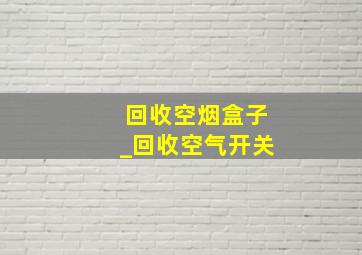 回收空烟盒子
_回收空气开关